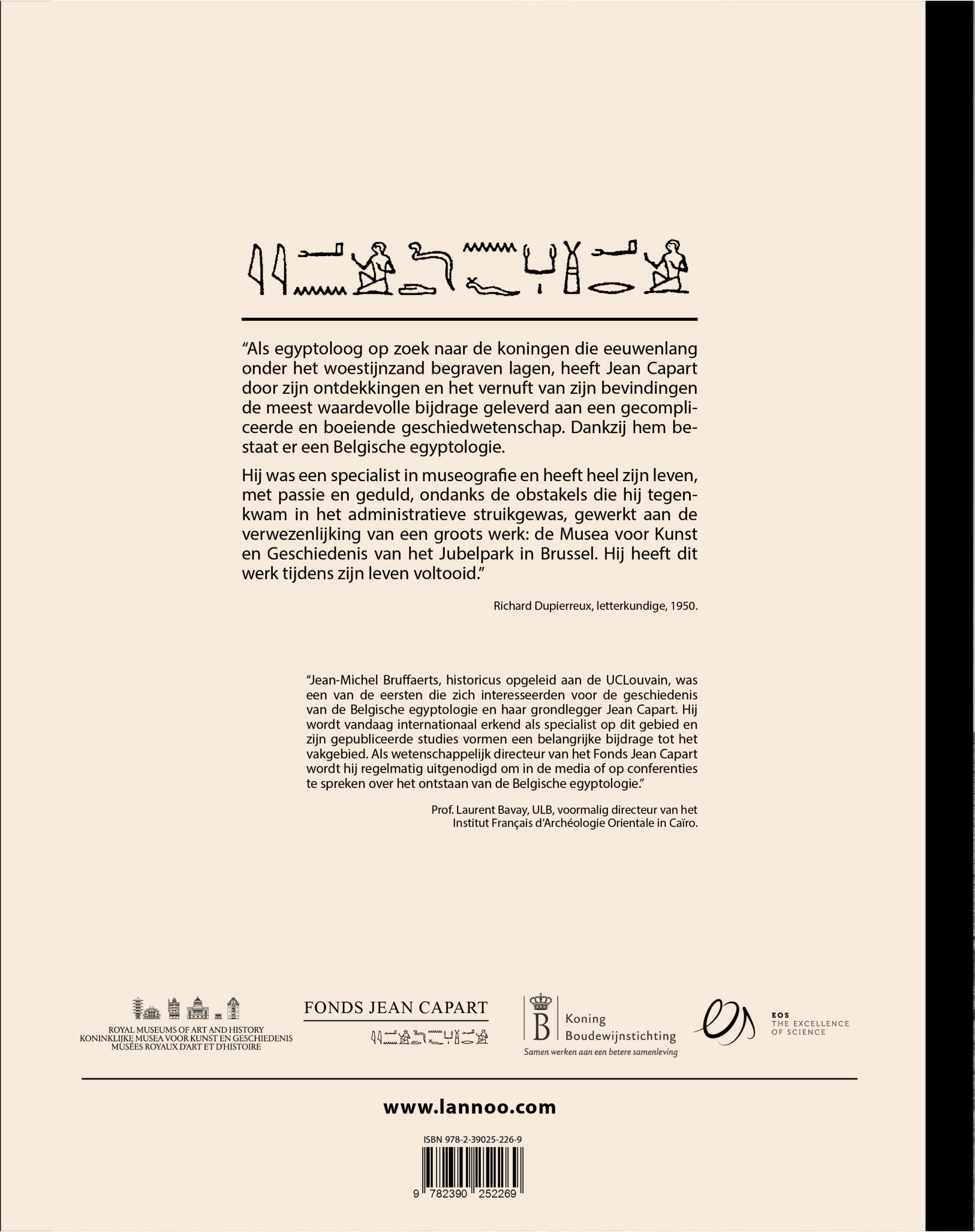 “Als egyptoloog op zoek naar de koningen die eeuwenlang onder het woestijnzand begraven lagen, heeft Jean Capart door zijn ontdekkingen en het vernuft van zijn bevindingen de meest waardevolle bijdrage geleverd aan een gecompliceerde en boeiende geschiedwetenschap. Dankzij hem bestaat er een Belgische egyptologie.

Hij was een specialist in museografie en heeft heel zijn leven, met passie en geduld, ondanks de obstakels die hij tegenkwam in het administratieve struikgewas, gewerkt aan de verwezenlijking van een groots werk: de Musea voor Kunst en Geschiedenis van het Jubelpark in Brussel. Hij heeft dit werk tijdens zijn leven voltooid.”

Richard Dupierreux, letterkundige, 1950.

“Jean-Michel Bruffaerts, historicus opgeleid aan de UCLouvain, was een van de eersten die zich interesseerden voor de geschiedenis van de Belgische egyptologie en haar grondlegger Jean Capart. Hij wordt vandaag internationaal erkend als specialist op dit gebied en zijn gepubliceerde studies vormen een belangrijke bijdrage tot het vakgebied. Als wetenschappelijk directeur van het Fonds Jean Capart wordt hij regelmatig uitgenodigd om in de media of op conferenties te spreken over het ontstaan van de Belgische egyptologie.”

Prof. Laurent Bavay, ULB, voormalig directeur van het Institut Français d’Archéologie Orientale in Caïro.

ROYAL MUSEUMS OF ART AND HISTORY
KONINKLIJKE MUSEA VOOR KUNST EN GESCHIEDENIS
MUSÉES ROYAUX D'ART ET D'HISTOIRE

FONDS JEAN CAPART

B Koning Boudewijnstichting
Samen werken aan een betere samenleving

EOS
THE EXCELLENCE OF SCIENCE

www.lannoo.com

ISBN 978-2-39025-226-9

9 782390 252269